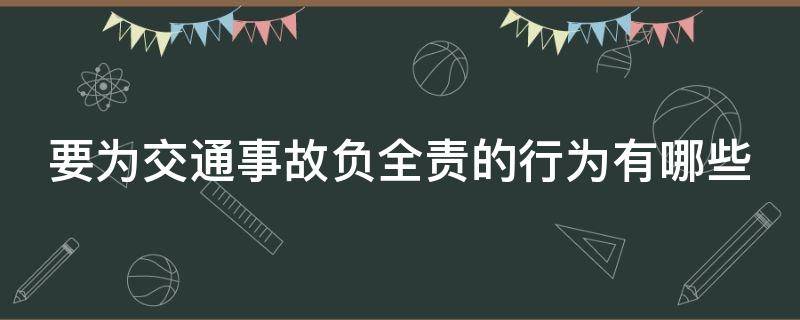 要为交通事故负全责的行为有哪些